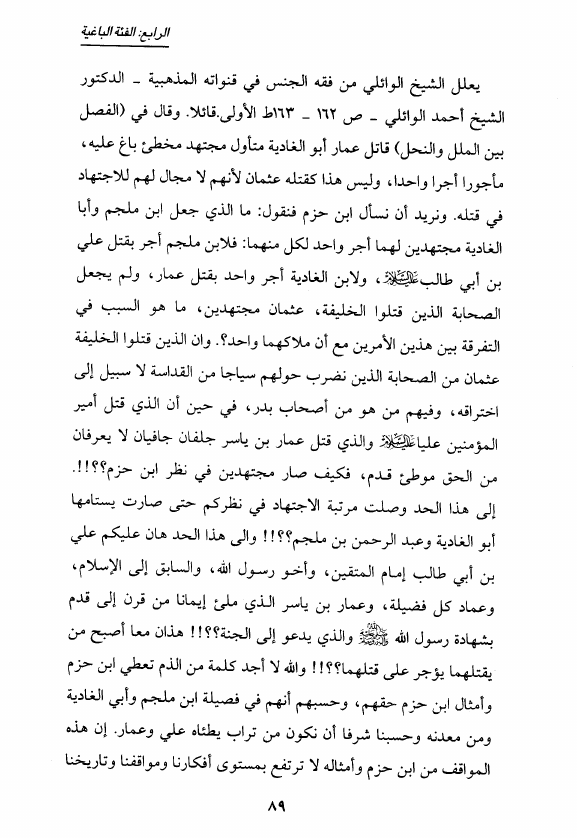 الرابع: الفئة الباغية

يعلل الشيخ الوائلي من فقه الجنس في قنواته المذهبية ـ الدكتور الشيخ أحمد الوائلي ـ ص ١٦٢ ـ ١٦٣ط الأولى.قائلا. وقال في (الفصل بين الملل والنحل) قاتل عمار أبو الغادية متأول مجتهد مخطئ باغ عليه، مأجورا أجرا واحدا، وليس هذا كقتله عثمان لأنهم لا مجال لهم للاجتهاد في قتله. ونريد أن نسأل ابن حزم فنقول: ما الذي جعل ابن ملجم وأبا الغادية مجتهدين لهما أجر واحد لكل منهما: فلابن ملجم أجر بقتل علي بن أبي طالب عليه السلام، ولابن الغادية أجر واحد بقتل عمار، ولم يجعل الصحابة الذين قتلوا الخليفة، عثمان مجتهدين، ما هو السبب في التفرقة بين هذين الأمرين مع أن ملاكهما واحد؟. وان الذين قتلوا الخليفة عثمان من الصحابة الذين نضرب حولهم سياجا من القداسة لا سبيل إلى اختراقه، وفيهم من هو من أصحاب بدر، في حين أن الذي قتل أمير المؤمنين عليا عليه السلام والذي قتل عمار بن ياسر جلفان جافيان لا يعرفان من الحق موطئ قدم، فكيف صار مجتهدين في نظر ابن حزم؟؟!!. إلى هذا الحد وصلت مرتبة الاجتهاد في نظركم حتى صارت يستامها أبو الغادية وعبد الرحمن بن ملجم؟؟!! والى هذا الحد هان عليكم علي بن أبي طالب إمام المتقين، وأخو رسول الله، والسابق إلى الإسلام، وعماد كل فضيلة، وعمار بن ياسر الذي ملئ إيمانا من قرن إلى قدم بشهادة رسول الله صلى الله عليه وآله والذي يدعو إلى الجنة؟؟!! هذان معا أصبح من يقتلهما يؤجر على قتلهما؟؟!! والله لا أجد كلمة من الذم تعطي ابن حزم وأمثال ابن حزم حقهم، وحسبهم أنهم في فصيلة ابن ملجم وأبي الغادية ومن معدنه وحسبنا شرفا أن نكون من تراب يطئاه علي وعمار. إن هذه المواقف من ابن حزم وأمثاله لا ترتفع بمستوى أفكارنا ومواقفنا وتاريخنا

٨٩